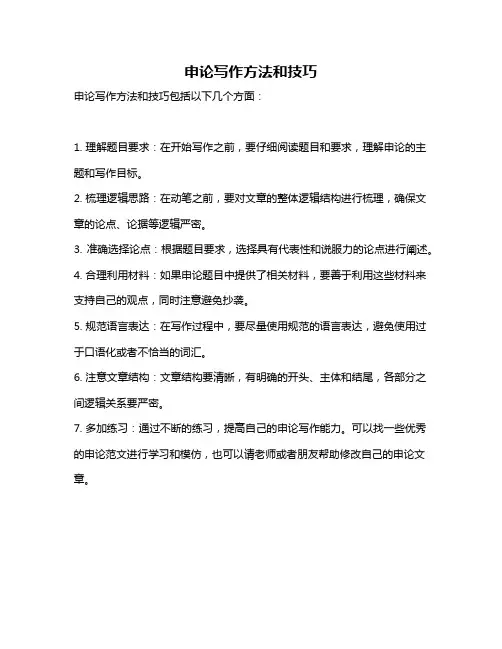 申论写作方法和技巧

申论写作方法和技巧包括以下几个方面：

1. 理解题目要求：在开始写作之前，要仔细阅读题目和要求，理解申论的主题和写作目标。

2. 梳理逻辑思路：在动笔之前，要对文章的整体逻辑结构进行梳理，确保文章的论点、论据等逻辑严密。

3. 准确选择论点：根据题目要求，选择具有代表性和说服力的论点进行阐述。

4. 合理利用材料：如果申论题目中提供了相关材料，要善于利用这些材料来支持自己的观点，同时注意避免抄袭。

5. 规范语言表达：在写作过程中，要尽量使用规范的语言表达，避免使用过于口语化或者不恰当的词汇。

6. 注意文章结构：文章结构要清晰，有明确的开头、主体和结尾，各部分之间逻辑关系要严密。

7. 多加练习：通过不断的练习，提高自己的申论写作能力。可以找一些优秀的申论范文进行学习和模仿，也可以请老师或者朋友帮助修改自己的申论文章。